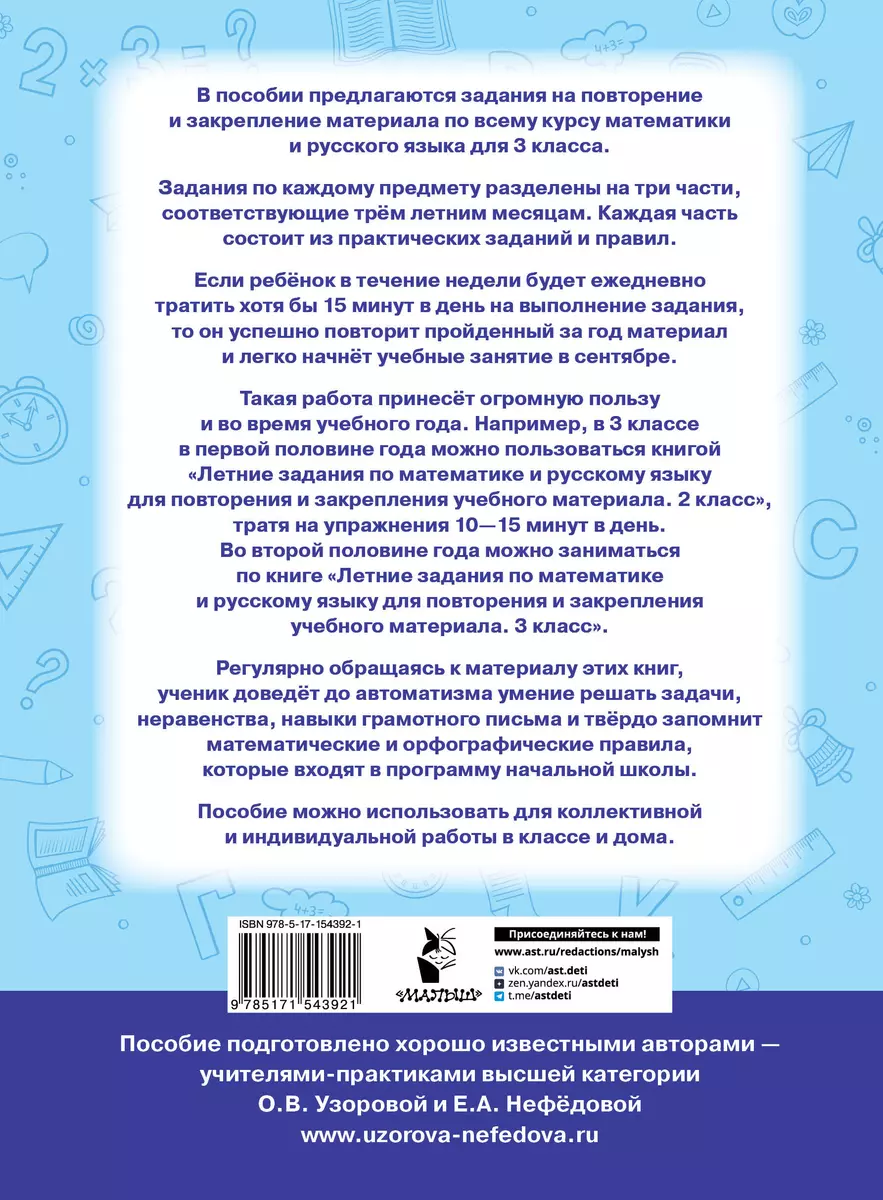 В пособии предлагаются задания на повторение и закрепление материала по всему курсу математики и русского языка для 3 класса.

Задания по каждому предмету разделены на три части, соответствующие трём летним месяцам. Каждая часть состоит из практических заданий и правил.

Если ребёнок в течение недели будет ежедневно тратить хотя бы 15 минут в день на выполнение задания, то он успешно повторит пройденный за год материал и легко начнёт учебные занятие в сентябре.

Такая работа принесёт огромную пользу и во время учебного года. Например, в 3 классе в первой половине года можно пользоваться книгой «Летние задания по математике и русскому языку для повторения и закрепления учебного материала. 2 класс», тратя на упражнения 10—15 минут в день. Во второй половине года можно заниматься по книге «Летние задания по математике и русскому языку для повторения и закрепления учебного материала. 3 класс».

Регулярно обращаясь к материалу этих книг, ученик доведёт до автоматизма умение решать задачи, неравенства, навыки грамотного письма и твёрдо запомнит математические и орфографические правила, которые входят в программу начальной школы.

Пособие можно использовать для коллективной и индивидуальной работы в классе и дома.

ISBN 978-5-17-154392-1

9 785171 543921

«МАЛЫШ»

Присоединяйтесь к нам!
www.ast.ru/redactions/malysh
vk.com/ast.deti
zen.yandex.ru/astdeti
t.me/astdeti

Пособие подготовлено хорошо известными авторами — учителями-практиками высшей категории О.В. Узоровой и Е.А. Нефёдовой
www.uzorova-nefedova.ru